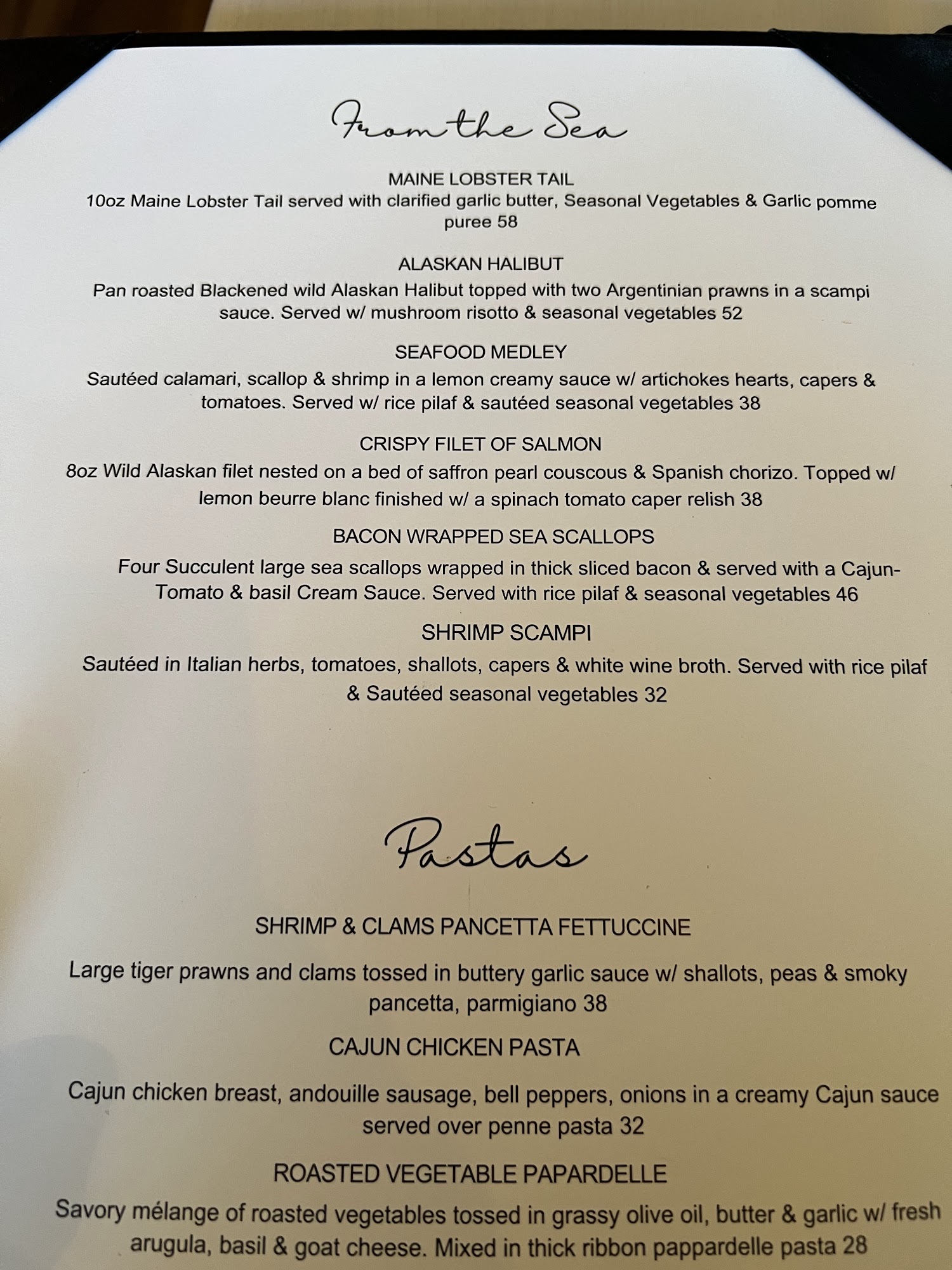 From the Sea

MAINE LOBSTER TAIL
10oz Maine Lobster Tail served with clarified garlic butter, Seasonal Vegetables & Garlic pomme puree 58

ALASKAN HALIBUT
Pan roasted Blackened wild Alaskan Halibut topped with two Argentinian prawns in a scampi sauce. Served w/ mushroom risotto & seasonal vegetables 52

SEAFOOD MEDLEY
Sautéed calamari, scallop & shrimp in a lemon creamy sauce w/ artichokes hearts, capers & tomatoes. Served w/ rice pilaf & sautéed seasonal vegetables 38

CRISPY FILET OF SALMON
8oz Wild Alaskan filet nested on a bed of saffron pearl couscous & Spanish chorizo. Topped w/ lemon beurre blanc finished w/ a spinach tomato caper relish 38

BACON WRAPPED SEA SCALLOPS
Four Succulent large sea scallops wrapped in thick sliced bacon & served with a Cajun-Tomato & basil Cream Sauce. Served with rice pilaf & seasonal vegetables 46

SHRIMP SCAMPI
Sautéed in Italian herbs, tomatoes, shallots, capers & white wine broth. Served with rice pilaf & Sautéed seasonal vegetables 32

Pastas

SHRIMP & CLAMS PANCETTA FETTUCCINE

Large tiger prawns and clams tossed in buttery garlic sauce w/ shallots, peas & smoky pancetta, parmigiano 38

CAJUN CHICKEN PASTA

Cajun chicken breast, andouille sausage, bell peppers, onions in a creamy Cajun sauce served over penne pasta 32

ROASTED VEGETABLE PAPARDELLE

Savory mélange of roasted vegetables tossed in grassy olive oil, butter & garlic w/ fresh arugula, basil & goat cheese. Mixed in thick ribbon pappardelle pasta 28